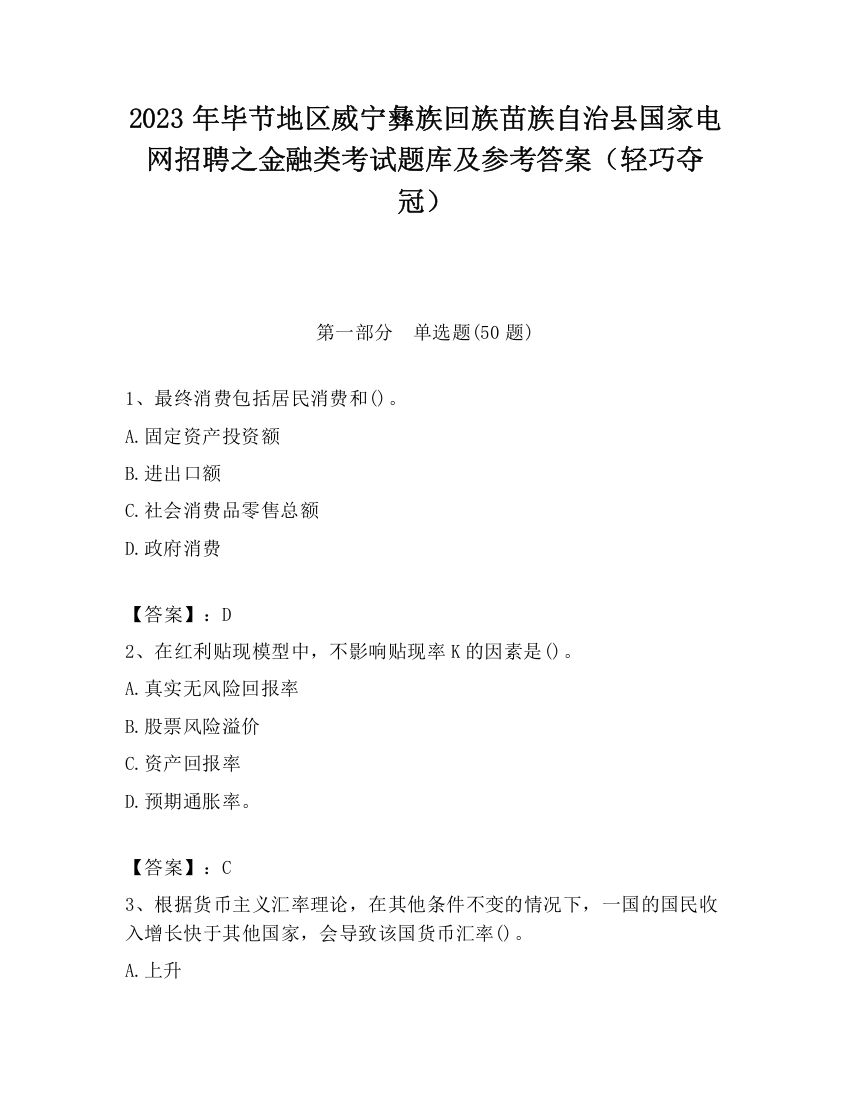 2023 年毕节地区威宁彝族回族苗族自治县国家电网招聘之金融类考试题库及参考答案（轻巧夺冠）

第一部分　单选题(50 题)

1、最终消费包括居民消费和()。

A.固定资产投资额

B.进出口额

C.社会消费品零售总额

D.政府消费

【答案】：D

2、在红利贴现模型中，不影响贴现率 K 的因素是()。

A.真实无风险回报率

B.股票风险溢价

C.资产回报率

D.预期通胀率。

【答案】：C

3、根据货币主义汇率理论，在其他条件不变的情况下，一国的国民收入增长快于其他国家，会导致该国货币汇率()。

A.上升